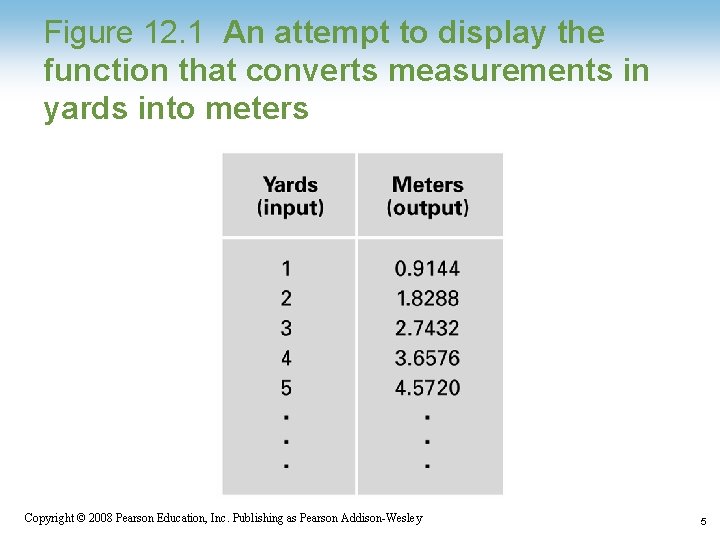 Figure 12.1 An attempt to display the function that converts measurements in yards into meters

| Yards (input) | Meters (output) |
|---|---|
| 1 | 0.9144 |
| 2 | 1.8288 |
| 3 | 2.7432 |
| 4 | 3.6576 |
| 5 | 4.5720 |
| . | . |
| . | . |
| . | . |

Copyright © 2008 Pearson Education, Inc. Publishing as Pearson Addison-Wesley

5